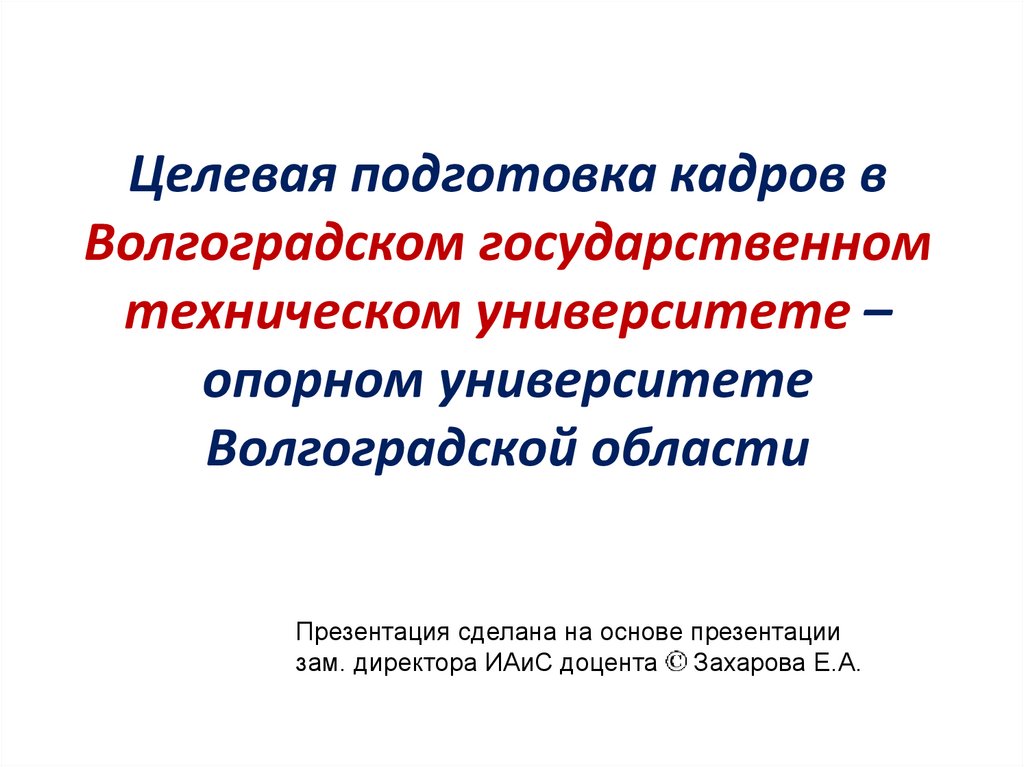 Целевая подготовка кадров в Волгоградском государственном техническом университете – опорном университете Волгоградской области

Презентация сделана на основе презентации зам. директора ИАиС доцента © Захарова Е.А.